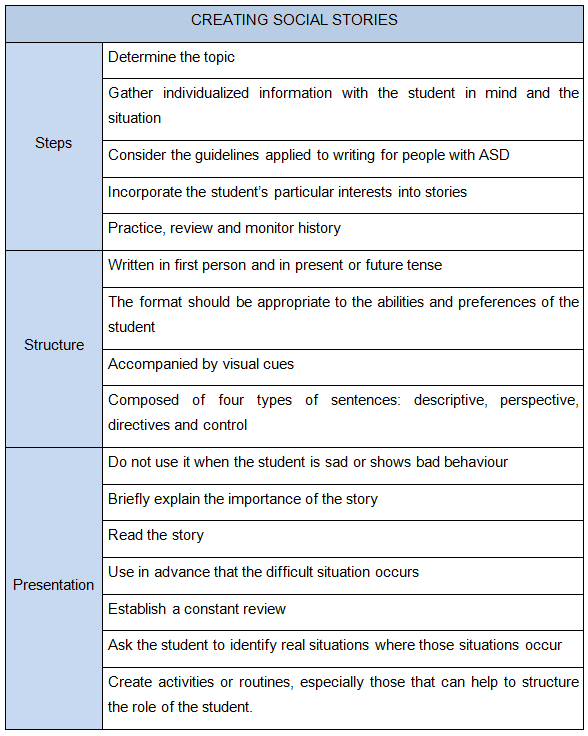 | CREATING SOCIAL STORIES | |
|---|---|
| Steps | Determine the topic |
| | Gather individualized information with the student in mind and the situation |
| | Consider the guidelines applied to writing for people with ASD |
| | Incorporate the student's particular interests into stories |
| | Practice, review and monitor history |
| Structure | Written in first person and in present or future tense |
| | The format should be appropriate to the abilities and preferences of the student |
| | Accompanied by visual cues |
| | Composed of four types of sentences: descriptive, perspective, directives and control |
| Presentation | Do not use it when the student is sad or shows bad behaviour |
| | Briefly explain the importance of the story |
| | Read the story |
| | Use in advance that the difficult situation occurs |
| | Establish a constant review |
| | Ask the student to identify real situations where those situations occur |
| | Create activities or routines, especially those that can help to structure the role of the student. |